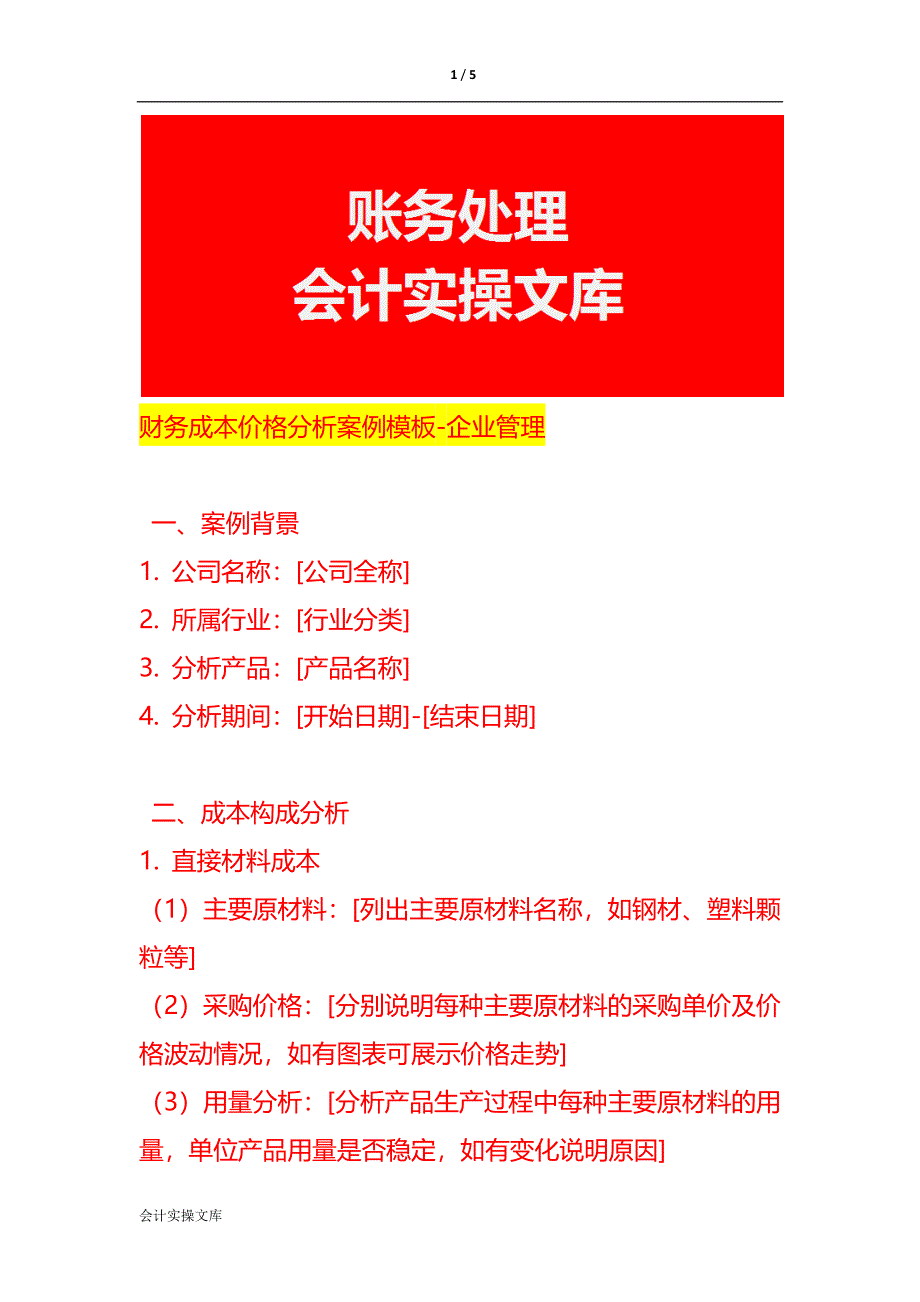 1 / 5

账务处理
会计实操文库

财务成本价格分析案例模板-企业管理

一、案例背景

1. 公司名称：[公司全称]

2. 所属行业：[行业分类]

3. 分析产品：[产品名称]

4. 分析期间：[开始日期]-[结束日期]

二、成本构成分析

1. 直接材料成本

（1）主要原材料：[列出主要原材料名称，如钢材、塑料颗粒等]

（2）采购价格：[分别说明每种主要原材料的采购单价及价格波动情况，如有图表可展示价格走势]

（3）用量分析：[分析产品生产过程中每种主要原材料的用量，单位产品用量是否稳定，如有变化说明原因]

会计实操文库